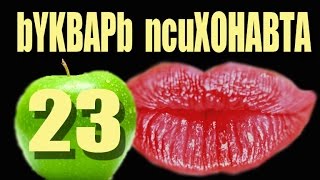 bYKBAPb ncuXOHABTA

23